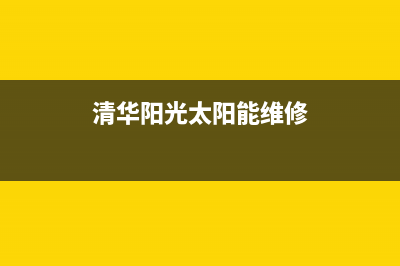 清华阳光太阳能维修